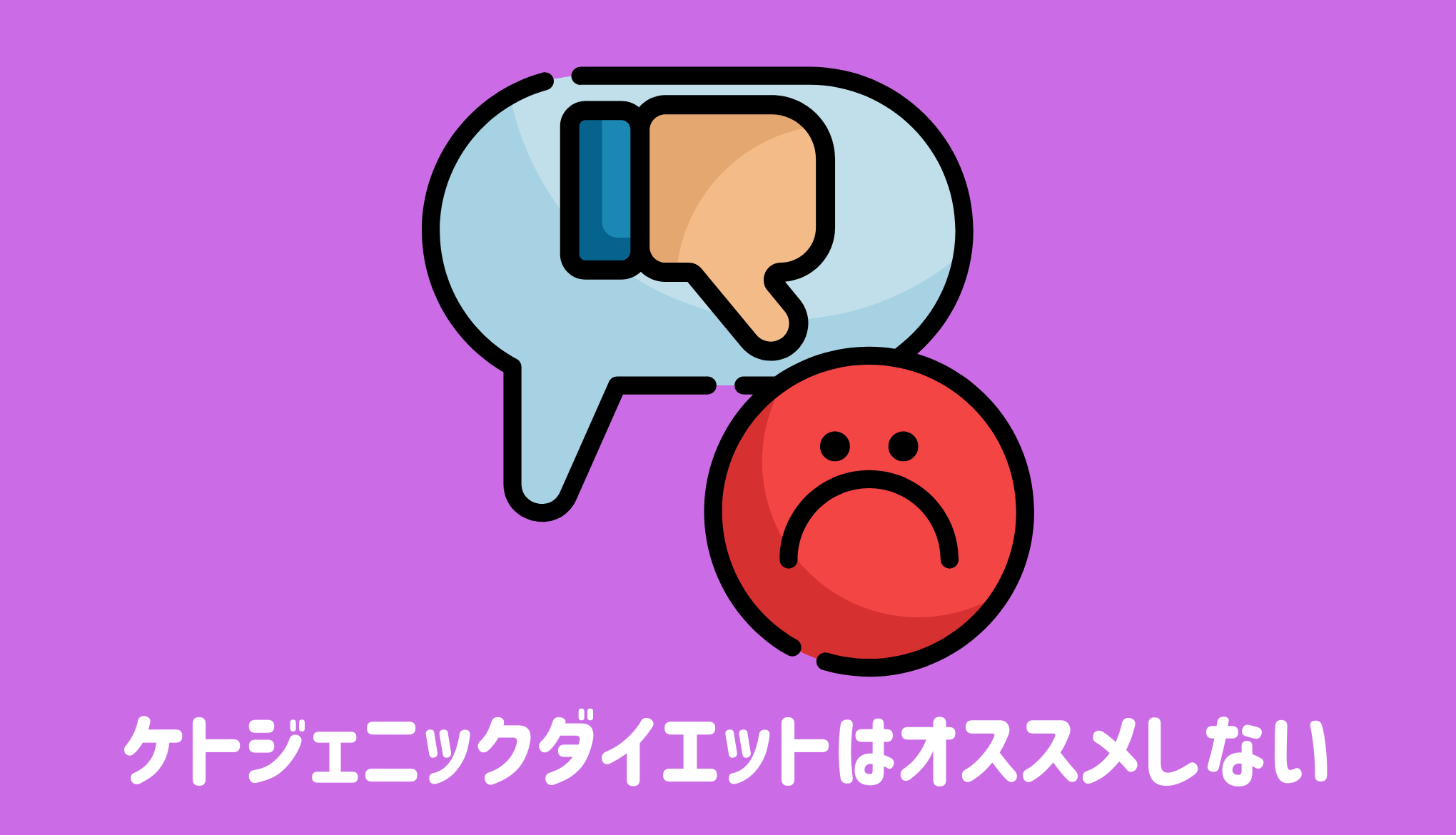 ケトジェニックダイエットはオススメしない